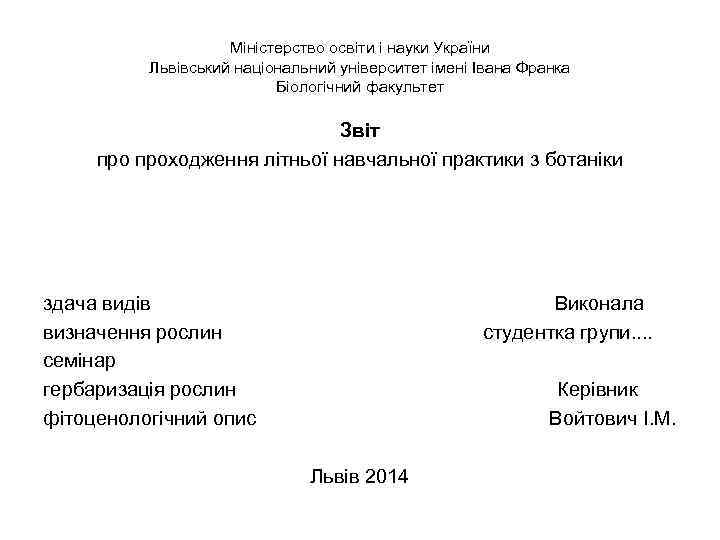 Міністерство освіти і науки України
Львівський національний університет імені Івана Франка
Біологічний факультет

Звіт
про проходження літньої навчальної практики з ботаніки

здача видів
визначення рослин
семінар
гербаризація рослин
фітоценологічний опис

Виконала
студентка групи....

Керівник
Войтович І.М.

Львів 2014